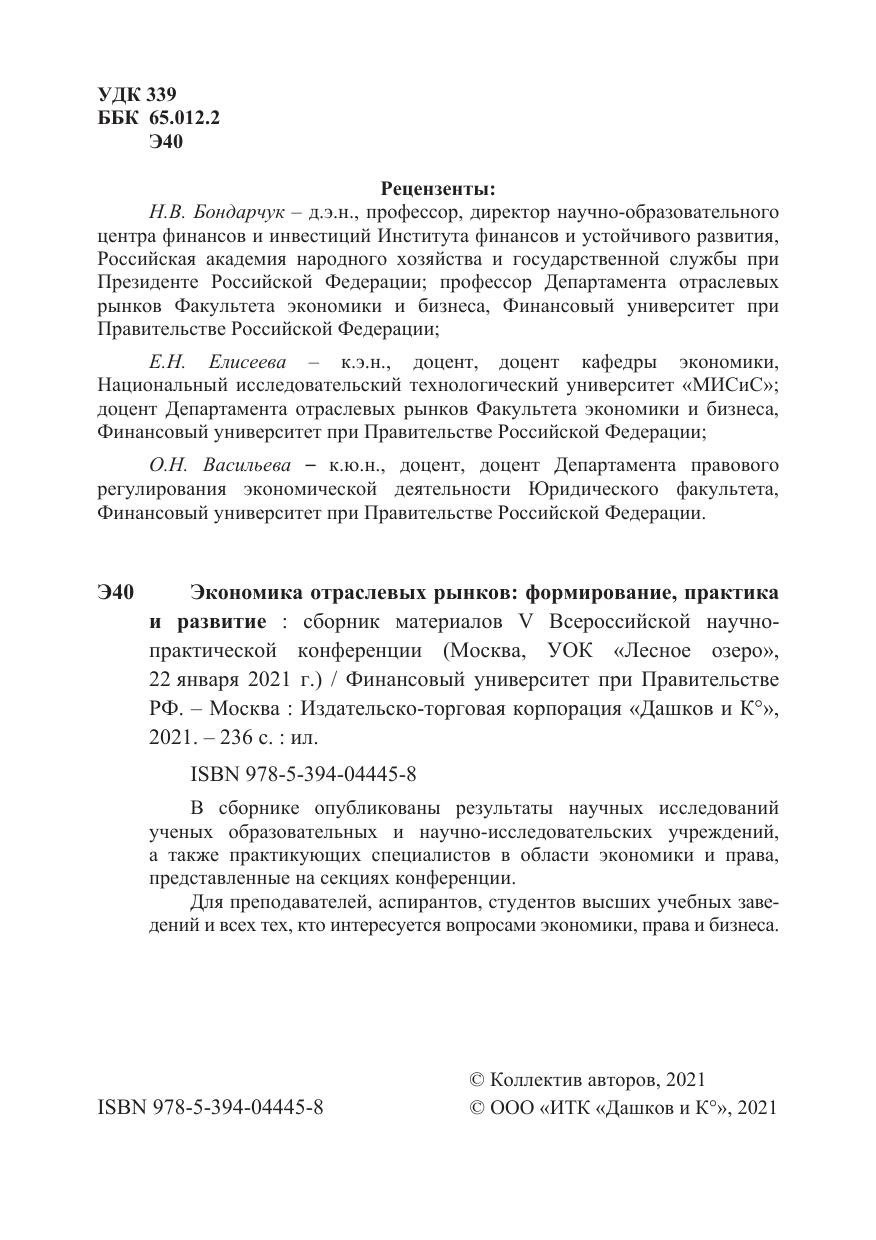 УДК 339
ББК 65.012.2
Э40

Рецензенты:

Н.В. Бондарчук – д.э.н., профессор, директор научно-образовательного центра финансов и инвестиций Института финансов и устойчивого развития, Российская академия народного хозяйства и государственной службы при Президенте Российской Федерации; профессор Департамента отраслевых рынков Факультета экономики и бизнеса, Финансовый университет при Правительстве Российской Федерации;

Е.Н. Елисеева – к.э.н., доцент, доцент кафедры экономики, Национальный исследовательский технологический университет «МИСиС»; доцент Департамента отраслевых рынков Факультета экономики и бизнеса, Финансовый университет при Правительстве Российской Федерации;

О.Н. Васильева – к.ю.н., доцент, доцент Департамента правового регулирования экономической деятельности Юридического факультета, Финансовый университет при Правительстве Российской Федерации.

Э40 Экономика отраслевых рынков: формирование, практика и развитие : сборник материалов V Всероссийской научно-практической конференции (Москва, УОК «Лесное озеро», 22 января 2021 г.) / Финансовый университет при Правительстве РФ. – Москва : Издательско-торговая корпорация «Дашков и К°», 2021. – 236 с. : ил.

ISBN 978-5-394-04445-8

В сборнике опубликованы результаты научных исследований ученых образовательных и научно-исследовательских учреждений, а также практикующих специалистов в области экономики и права, представленные на секциях конференции.

Для преподавателей, аспирантов, студентов высших учебных заведений и всех тех, кто интересуется вопросами экономики, права и бизнеса.

ISBN 978-5-394-04445-8

© Коллектив авторов, 2021
© ООО «ИТК «Дашков и К°», 2021